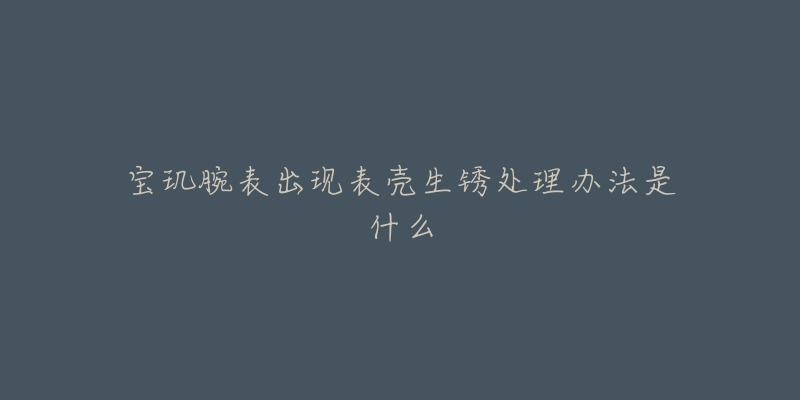 宝玑腕表出现表壳生锈处理办法是什么